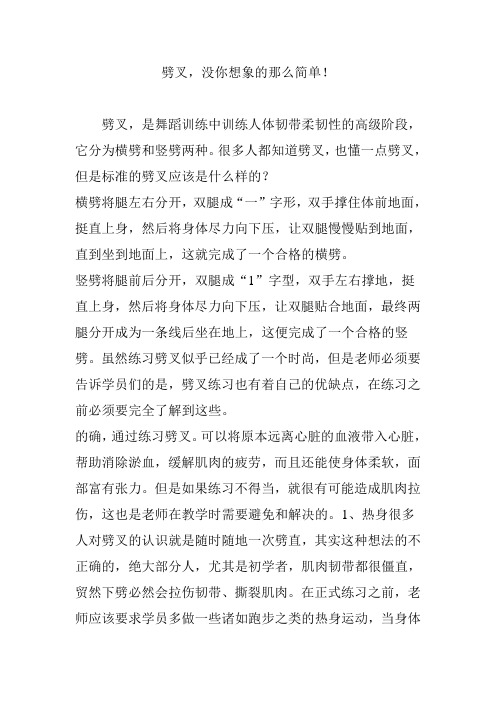 劈叉，没你想象的那么简单！

劈叉，是舞蹈训练中训练人体韧带柔韧性的高级阶段，它分为横劈和竖劈两种。很多人都知道劈叉，也懂一点劈叉，但是标准的劈叉应该是什么样的？

横劈将腿左右分开，双腿成“一”字形，双手撑住体前地面，挺直上身，然后将身体尽力向下压，让双腿慢慢贴到地面，直到坐到地面上，这就完成了一个合格的横劈。

竖劈将腿前后分开，双腿成“1”字型，双手左右撑地，挺直上身，然后将身体尽力向下压，让双腿贴合地面，最终两腿分开成为一条线后坐在地上，这便完成了一个合格的竖劈。虽然练习劈叉似乎已经成了一个时尚，但是老师必须要告诉学员们的是，劈叉练习也有着自己的优缺点，在练习之前必须要完全了解到这些。

的确，通过练习劈叉。可以将原本远离心脏的血液带入心脏，帮助消除淤血，缓解肌肉的疲劳，而且还能使身体柔软，面部富有张力。但是如果练习不得当，就很有可能造成肌肉拉伤，这也是老师在教学时需要避免和解决的。1、热身很多人对劈叉的认识就是随时随地一次劈直，其实这种想法的不正确的，绝大部分人，尤其是初学者，肌肉韧带都很僵直，贸然下劈必然会拉伤韧带、撕裂肌肉。在正式练习之前，老师应该要求学员多做一些诸如跑步之类的热身运动，当身体